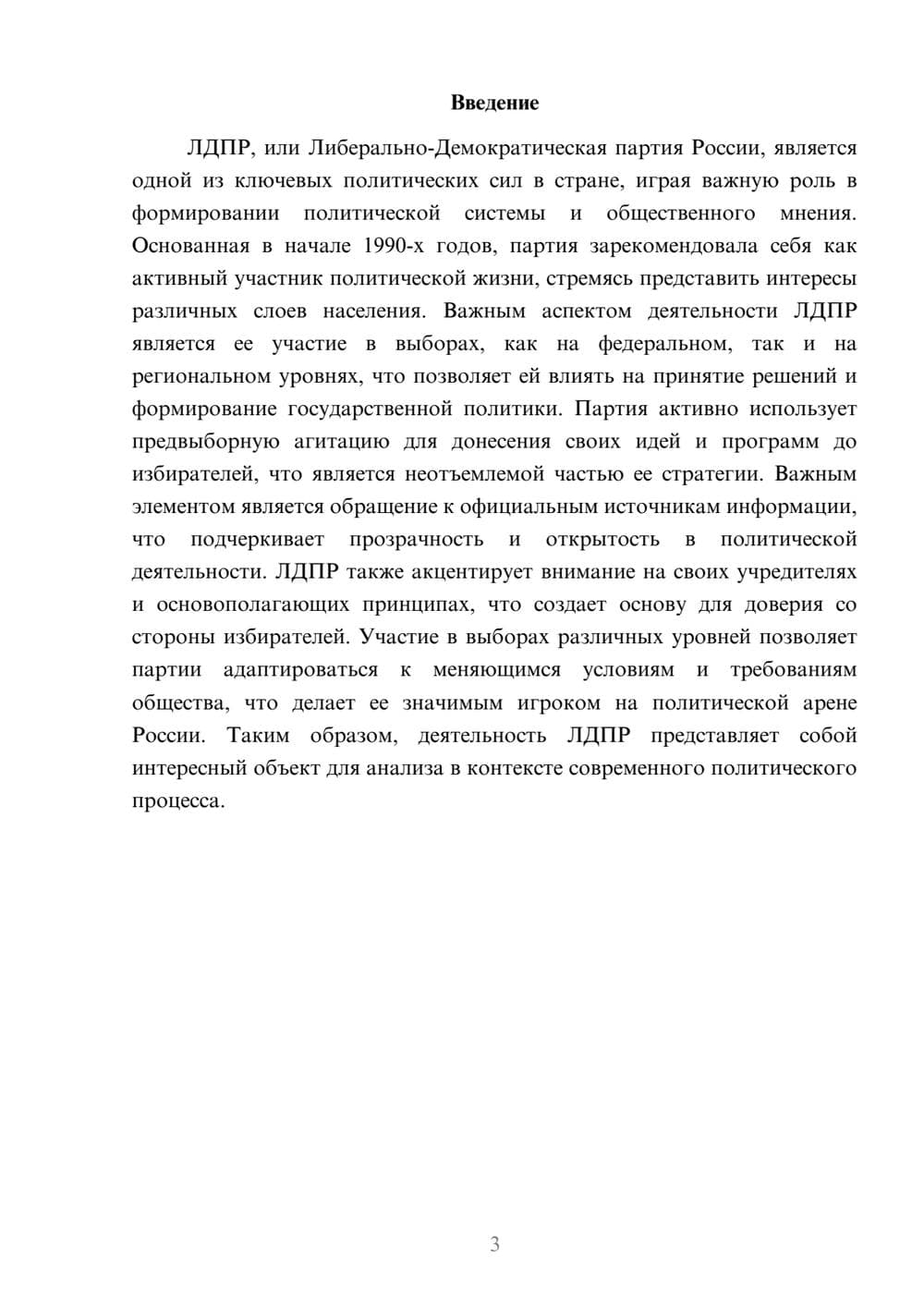 Введение

ЛДПР, или Либерально-Демократическая партия России, является одной из ключевых политических сил в стране, играя важную роль в формировании политической системы и общественного мнения. Основанная в начале 1990-х годов, партия зарекомендовала себя как активный участник политической жизни, стремясь представить интересы различных слоев населения. Важным аспектом деятельности ЛДПР является ее участие в выборах, как на федеральном, так и на региональном уровнях, что позволяет ей влиять на принятие решений и формирование государственной политики. Партия активно использует предвыборную агитацию для донесения своих идей и программ до избирателей, что является неотъемлемой частью ее стратегии. Важным элементом является обращение к официальным источникам информации, что подчеркивает прозрачность и открытость в политической деятельности. ЛДПР также акцентирует внимание на своих учредителях и основополагающих принципах, что создает основу для доверия со стороны избирателей. Участие в выборах различных уровней позволяет партии адаптироваться к меняющимся условиям и требованиям общества, что делает ее значимым игроком на политической арене России. Таким образом, деятельность ЛДПР представляет собой интересный объект для анализа в контексте современного политического процесса.

3